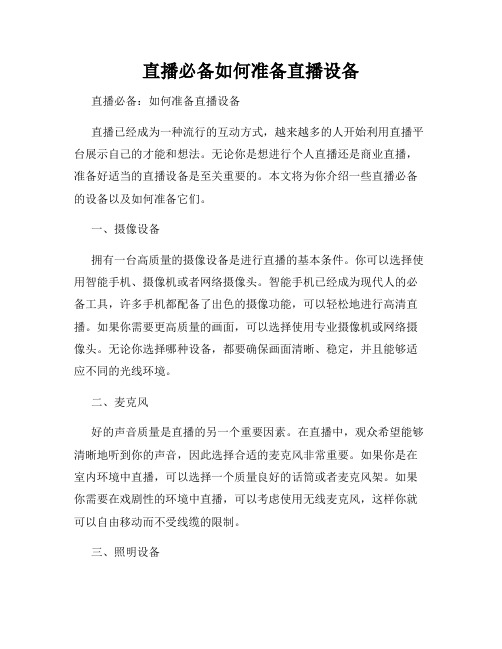 直播必备如何准备直播设备

直播必备：如何准备直播设备

直播已经成为一种流行的互动方式，越来越多的人开始利用直播平台展示自己的才能和想法。无论你是想进行个人直播还是商业直播，准备好适当的直播设备是至关重要的。本文将为你介绍一些直播必备的设备以及如何准备它们。

一、摄像设备

拥有一台高质量的摄像设备是进行直播的基本条件。你可以选择使用智能手机、摄像机或者网络摄像头。智能手机已经成为现代人的必备工具，许多手机都配备了出色的摄像功能，可以轻松地进行高清直播。如果你需要更高质量的画面，可以选择使用专业摄像机或网络摄像头。无论你选择哪种设备，都要确保画面清晰、稳定，并且能够适应不同的光线环境。

二、麦克风

好的声音质量是直播的另一个重要因素。在直播中，观众希望能够清晰地听到你的声音，因此选择合适的麦克风非常重要。如果你是在室内环境中直播，可以选择一个质量良好的话筒或者麦克风架。如果你需要在戏剧性的环境中直播，可以考虑使用无线麦克风，这样你就可以自由移动而不受线缆的限制。

三、照明设备